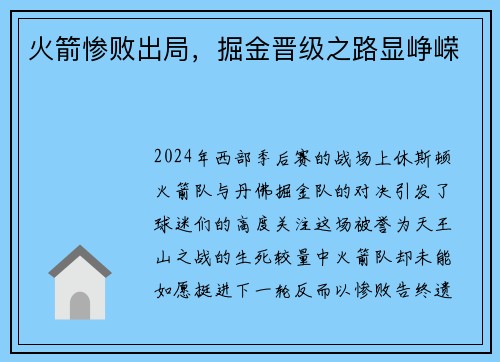 火箭惨败出局，掘金晋级之路显峥嵘

2024年西部季后赛的战场上休斯顿火箭队与丹佛掘金队的对决引发了球迷们的高度关注这场被誉为天王山之战的生死较量中火箭队却未能如愿挺进下一轮反而以惨败告终遗